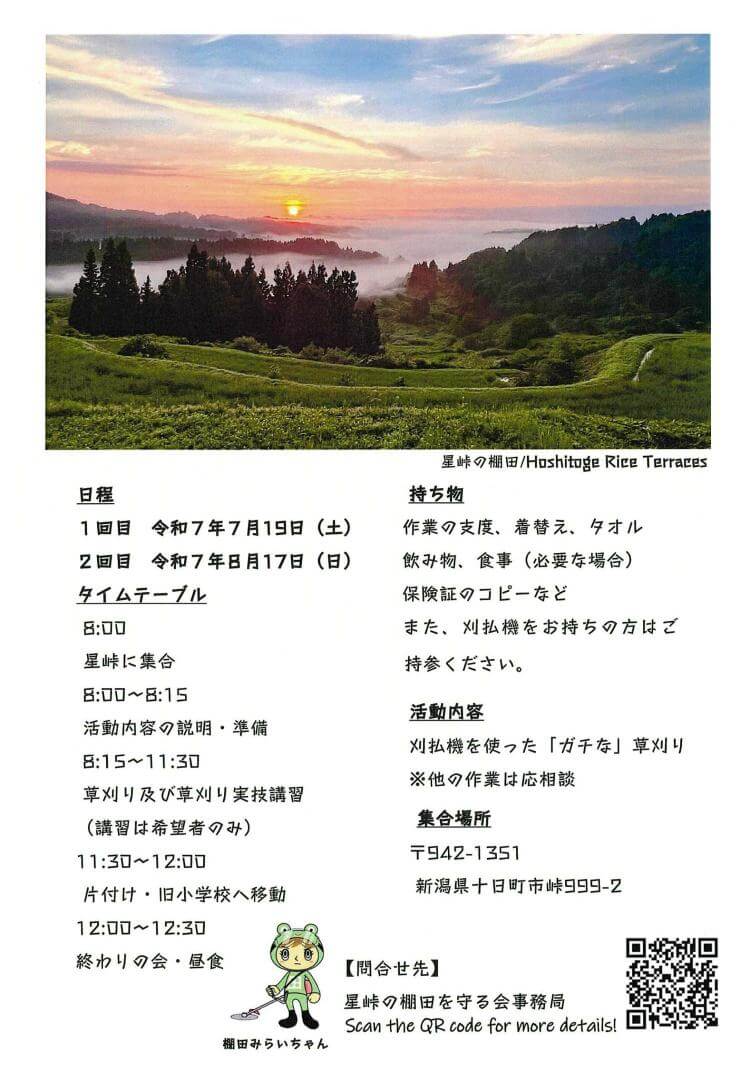 星峠の棚田/Hoshitoge Rice Terraces

日程
1回目　令和7年7月19日（土）
2回目　令和7年8月17日（日）

タイムテーブル
8:00
星峠に集合
8:00～8:15
活動内容の説明・準備
8:15～11:30
草刈り及び草刈り実技講習
（講習は希望者のみ）
11:30～12:00
片付け・旧小学校へ移動
12:00～12:30
終わりの会・昼食

持ち物
作業の支度、着替え、タオル
飲み物、食事（必要な場合）
保険証のコピーなど
また、刈払機をお持ちの方はご持参ください。

活動内容
刈払機を使った「ガチな」草刈り
※他の作業は応相談

集合場所
〒942-1351
新潟県十日町市峠999-2

棚田みらいちゃん

【問合せ先】
星峠の棚田を守る会事務局
Scan the QR code for more details!